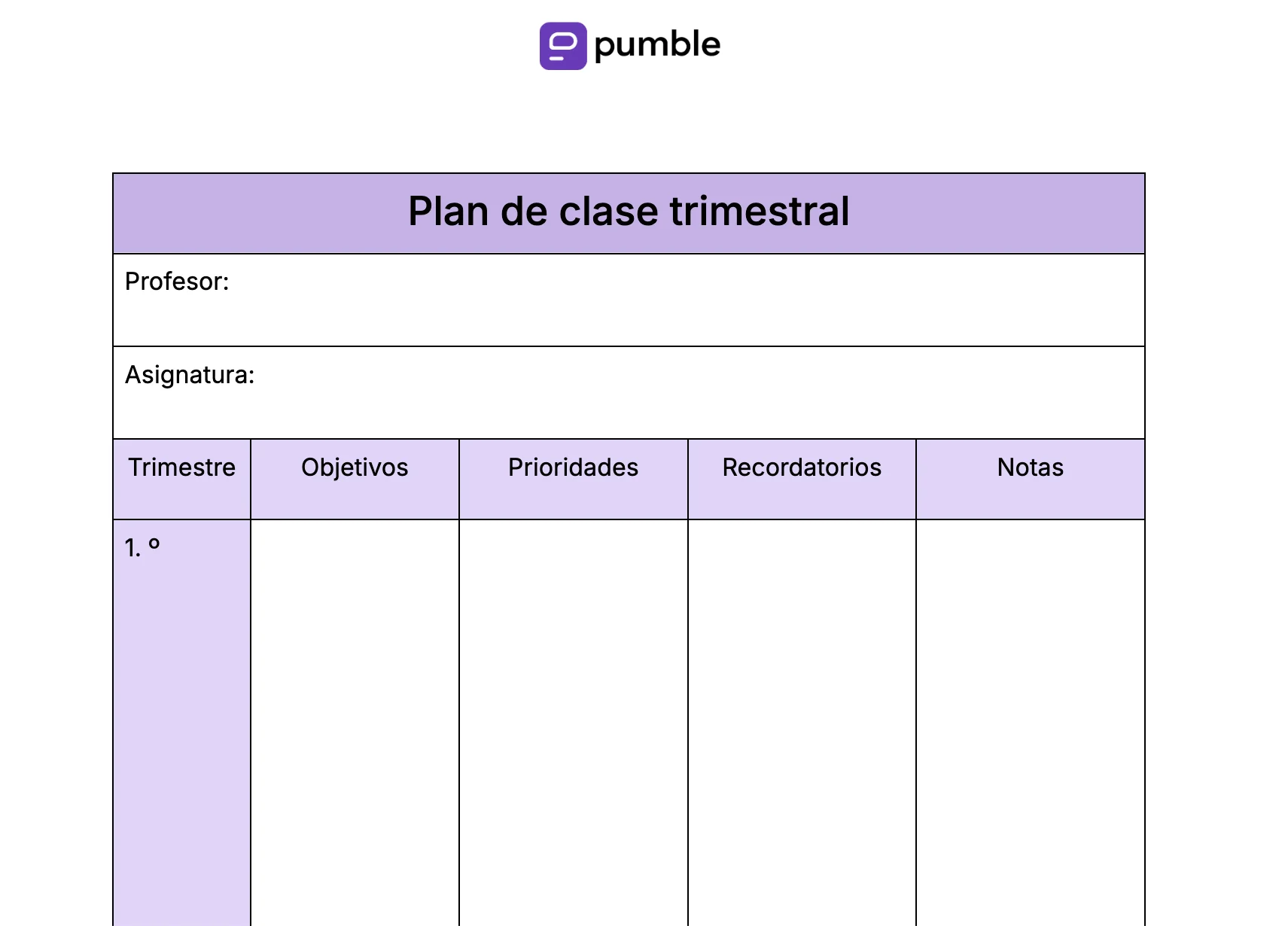 pumble

Plan de clase trimestral

Profesor:

Asignatura:

| Trimestre | Objetivos | Prioridades | Recordatorios | Notas |
|---|---|---|---|---|
| 1. º | | | | |